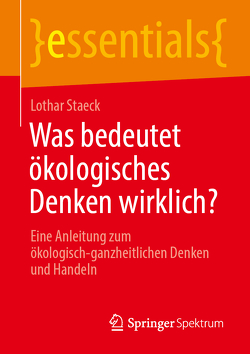 }essentials{

Lothar Staeck

Was bedeutet ökologisches Denken wirklich?

Eine Anleitung zum ökologisch-ganzheitlichen Denken und Handeln

Springer Spektrum